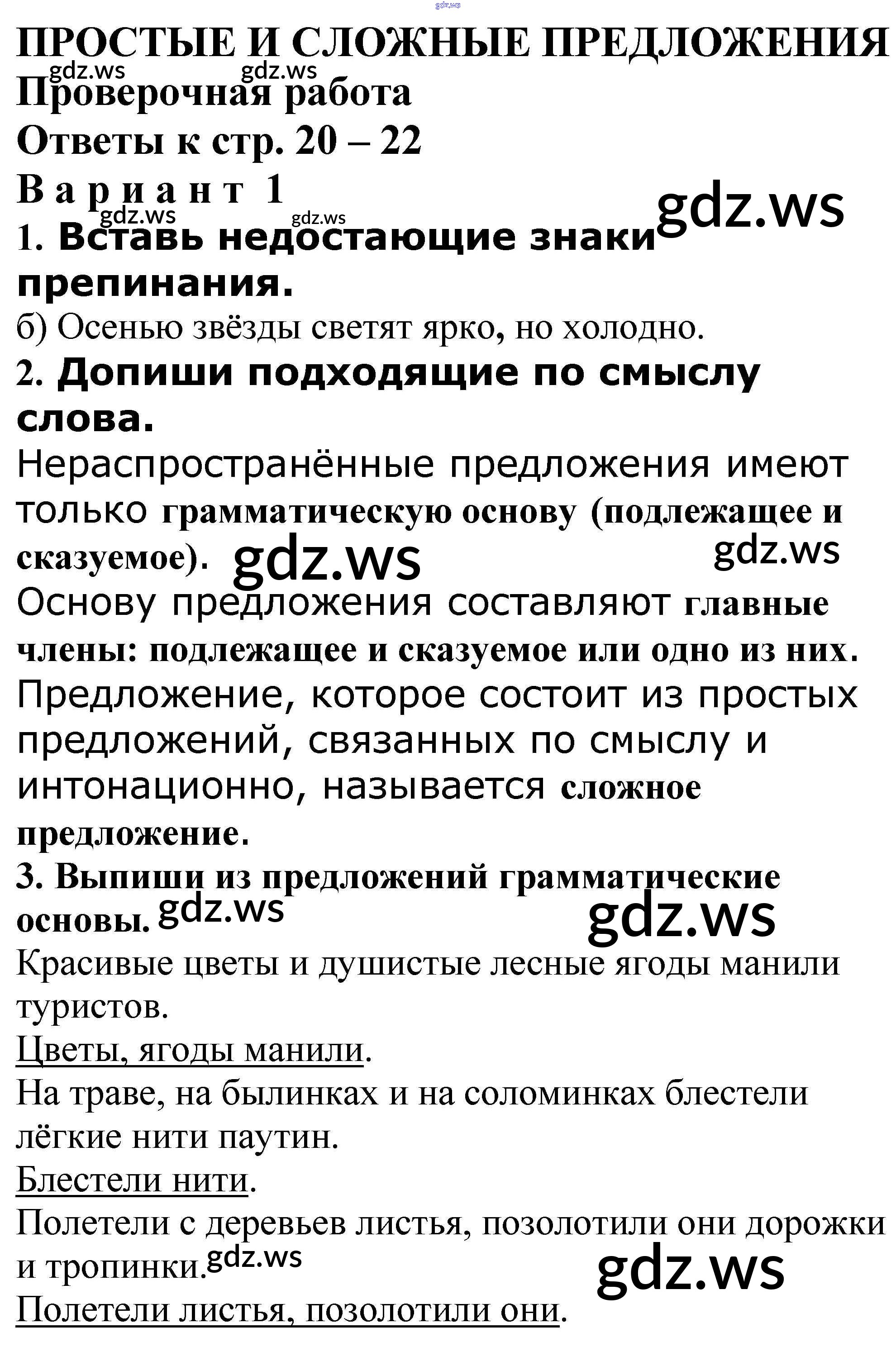 gdz.ws

ПРОСТЫЕ И СЛОЖНЫЕ ПРЕДЛОЖЕНИЯ

gdz.ws gdz.ws

Проверочная работа

Ответы к стр. 20 – 22

Вариант 1

gdz.ws gdz.ws gdz.ws

1. Вставь недостающие знаки препинания.

б) Осенью звёзды светят ярко, но холодно.

2. Допиши подходящие по смыслу слова.

Нераспространённые предложения имеют только грамматическую основу (подлежащее и сказуемое). gdz.ws gdz.ws

Основу предложения составляют главные члены: подлежащее и сказуемое или одно из них.

Предложение, которое состоит из простых предложений, связанных по смыслу и интонационно, называется сложное предложение.

3. Выпиши из предложений грамматические основы. gdz.ws gdz.ws

Красивые цветы и душистые лесные ягоды манили туристов.

Цветы, ягоды манили.

На траве, на былинках и на соломинках блестели лёгкие нити паутин.

Блестели нити.

Полетели с деревьев листья, позолотили они дорожки и тропинки. gdz.ws gdz.ws

Полетели листья, позолотили они.